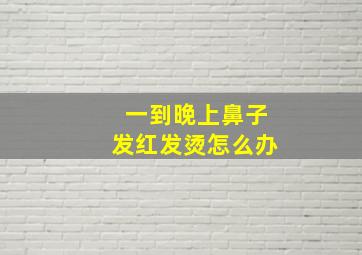 一到晚上鼻子
发红发烫怎么办